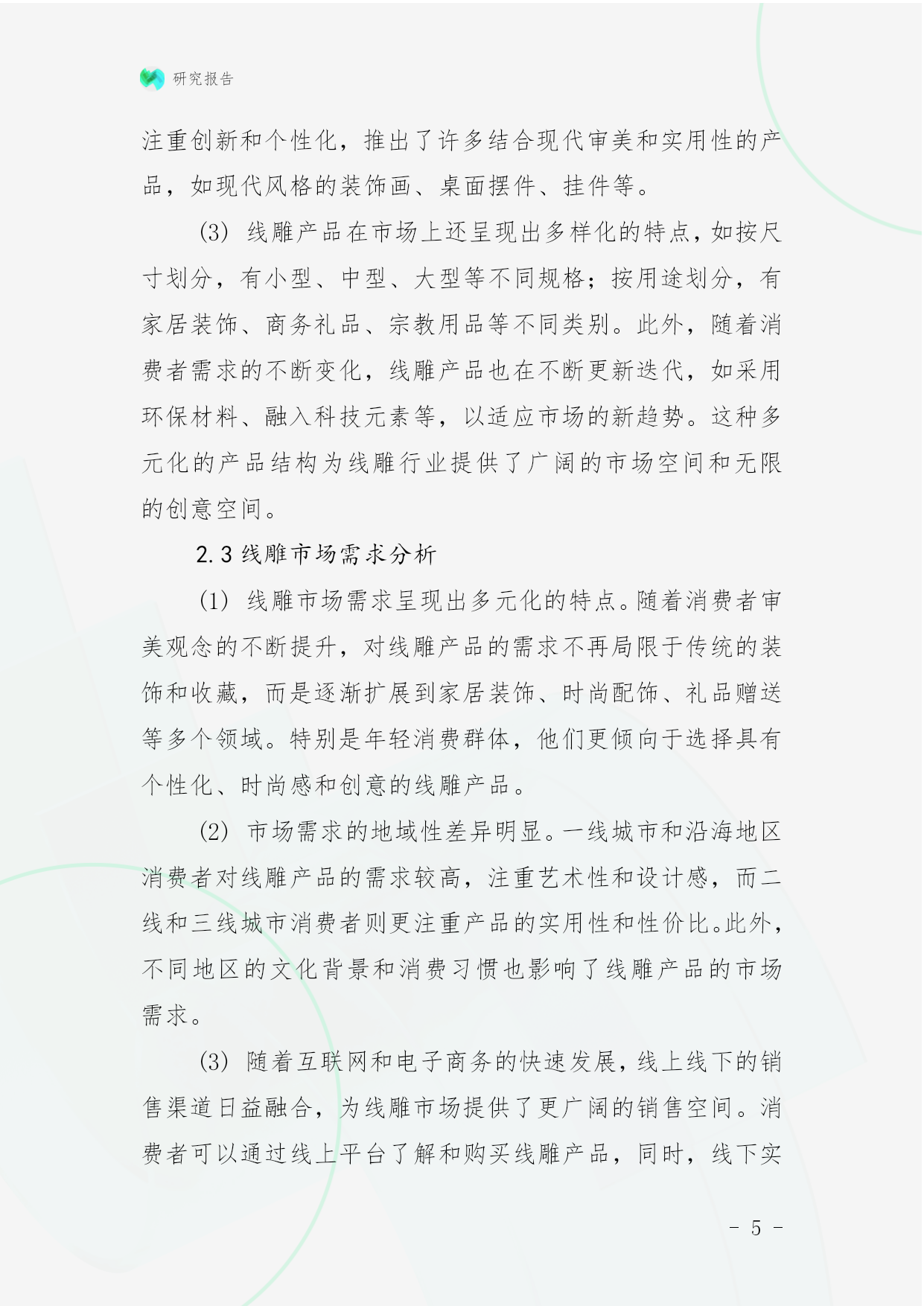 研究报告

注重创新和个性化，推出了许多结合现代审美和实用性的产品，如现代风格的装饰画、桌面摆件、挂件等。

(3) 线雕产品在市场上还呈现出多样化的特点，如按尺寸划分，有小型、中型、大型等不同规格；按用途划分，有家居装饰、商务礼品、宗教用品等不同类别。此外，随着消费者需求的不断变化，线雕产品也在不断更新迭代，如采用环保材料、融入科技元素等，以适应市场的新趋势。这种多元化的产品结构为线雕行业提供了广阔的市场空间和无限的创意空间。

2.3 线雕市场需求分析

(1) 线雕市场需求呈现出多元化的特点。随着消费者审美观念的不断提升，对线雕产品的需求不再局限于传统的装饰和收藏，而是逐渐扩展到家居装饰、时尚配饰、礼品赠送等多个领域。特别是年轻消费群体，他们更倾向于选择具有个性化、时尚感和创意的线雕产品。

(2) 市场需求的地域性差异明显。一线城市和沿海地区消费者对线雕产品的需求较高，注重艺术性和设计感，而二线和三线城市消费者则更注重产品的实用性和性价比。此外，不同地区的文化背景和消费习惯也影响了线雕产品的市场需求。

(3) 随着互联网和电子商务的快速发展，线上线下的销售渠道日益融合，为线雕市场提供了更广阔的销售空间。消费者可以通过线上平台了解和购买线雕产品，同时，线下实

- 5 -